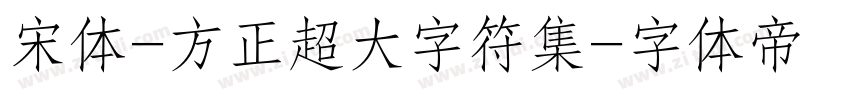 宋体-方正超大字符集-字体帝